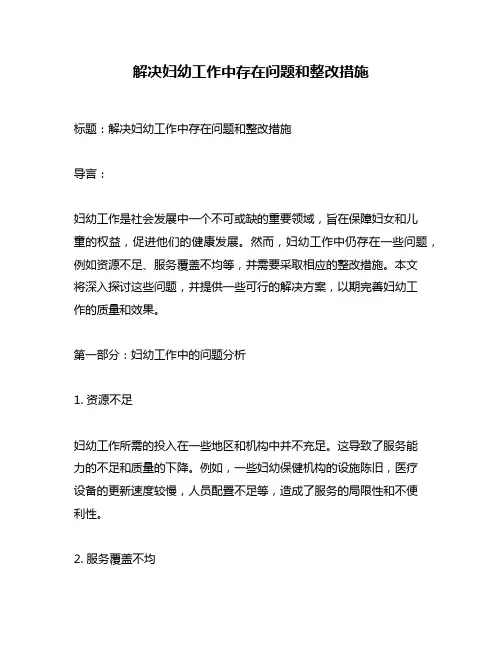 解决妇幼工作中存在问题和整改措施

标题：解决妇幼工作中存在问题和整改措施

导言：

妇幼工作是社会发展中一个不可或缺的重要领域，旨在保障妇女和儿童的权益，促进他们的健康发展。然而，妇幼工作中仍存在一些问题，例如资源不足、服务覆盖不均等，并需要采取相应的整改措施。本文将深入探讨这些问题，并提供一些可行的解决方案，以期完善妇幼工作的质量和效果。

第一部分：妇幼工作中的问题分析

1. 资源不足

妇幼工作所需的投入在一些地区和机构中并不充足。这导致了服务能力的不足和质量的下降。例如，一些妇幼保健机构的设施陈旧，医疗设备的更新速度较慢，人员配置不足等，造成了服务的局限性和不便利性。

2. 服务覆盖不均